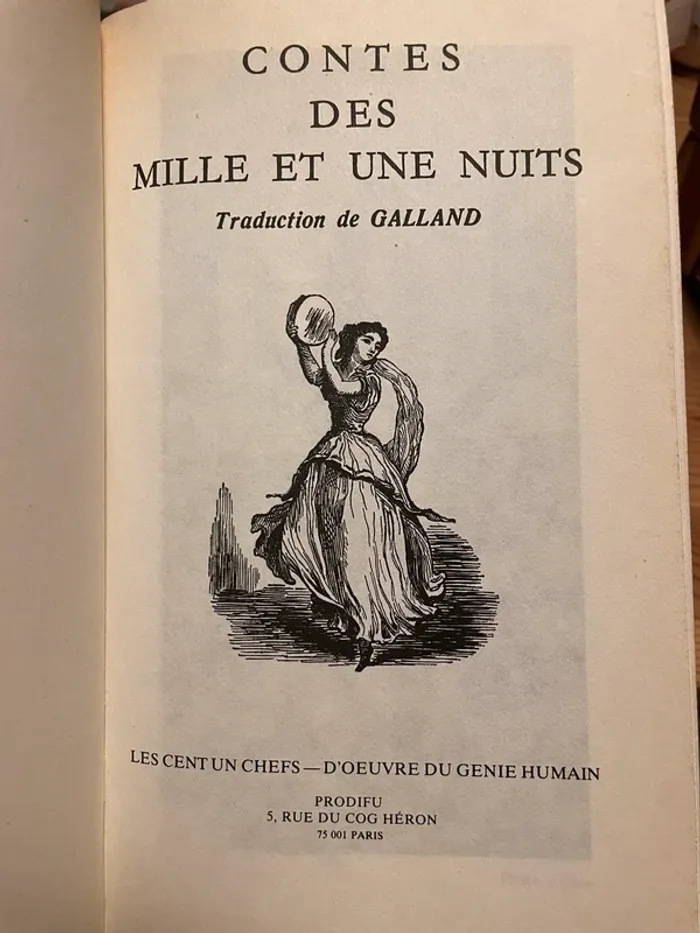 CONTES
DES
MILLE ET UNE NUITS

Traduction de GALLAND

LES CENT UN CHEFS — D'OEUVRE DU GENIE HUMAIN

PRODIFU
5, RUE DU COG HÉRON
75 001 PARIS